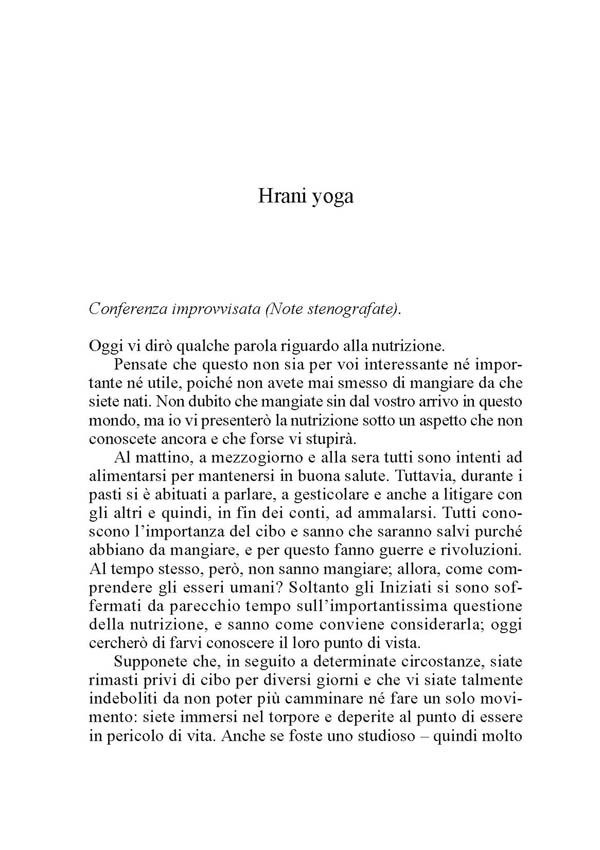 Hrani yoga

Conferenza improvvisata (Note stenografate).

Oggi vi dirò qualche parola riguardo alla nutrizione.

Pensate che questo non sia per voi interessante né importante né utile, poiché non avete mai smesso di mangiare da che siete nati. Non dubito che mangiate sin dal vostro arrivo in questo mondo, ma io vi presenterò la nutrizione sotto un aspetto che non conoscete ancora e che forse vi stupirà.

Al mattino, a mezzogiorno e alla sera tutti sono intenti ad alimentarsi per mantenersi in buona salute. Tuttavia, durante i pasti si è abituati a parlare, a gesticolare e anche a litigare con gli altri e quindi, in fin dei conti, ad ammalarsi. Tutti conoscono l'importanza del cibo e sanno che saranno salvi purché abbiano da mangiare, e per questo fanno guerre e rivoluzioni. Al tempo stesso, però, non sanno mangiare; allora, come comprendere gli esseri umani? Soltanto gli Iniziati si sono soffermati da parecchio tempo sull'importantissima questione della nutrizione, e sanno come conviene considerarla; oggi cercherò di farvi conoscere il loro punto di vista.

Supponete che, in seguito a determinate circostanze, siate rimasti privi di cibo per diversi giorni e che vi siate talmente indeboliti da non poter più camminare né fare un solo movimento: siete immersi nel torpore e deperite al punto di essere in pericolo di vita. Anche se foste uno studioso – quindi molto